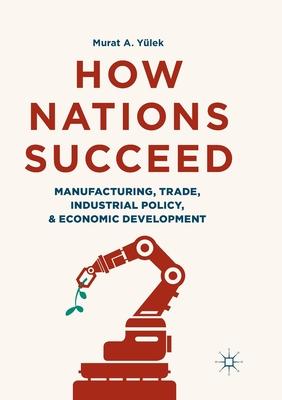 Murat A. Yülek

HOW NATIONS SUCCEED

MANUFACTURING, TRADE, INDUSTRIAL POLICY, & ECONOMIC DEVELOPMENT